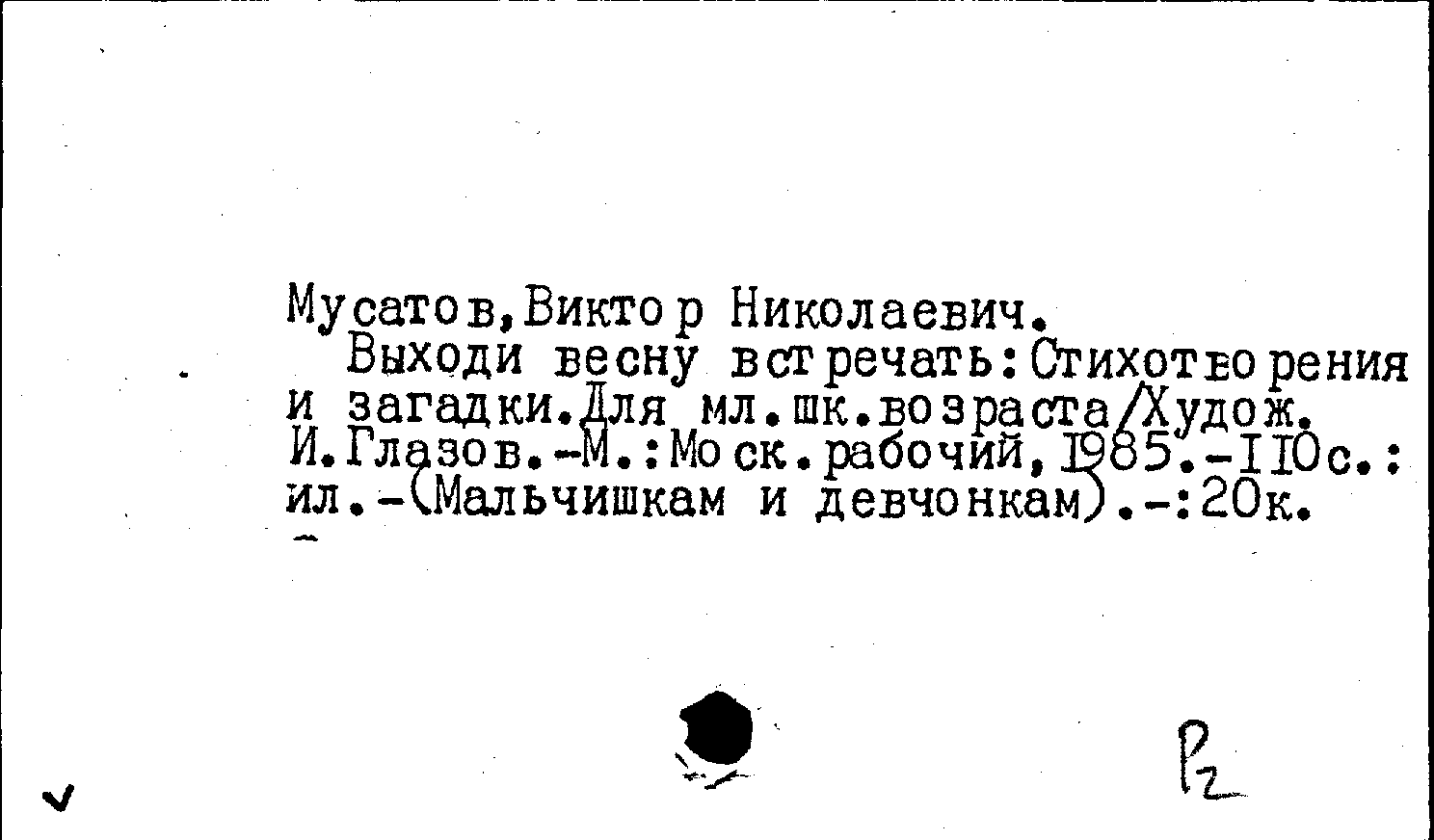 Мусатов,Виктор Николаевич.

Выходи весну встречать:Стихотворения и загадки.Для мл.шк.возраста/Худож. И.Глазов.-М.:Моск.рабочий,1985.-110с.: ил.-(Мальчишкам и девчонкам).-:20к.

Р2